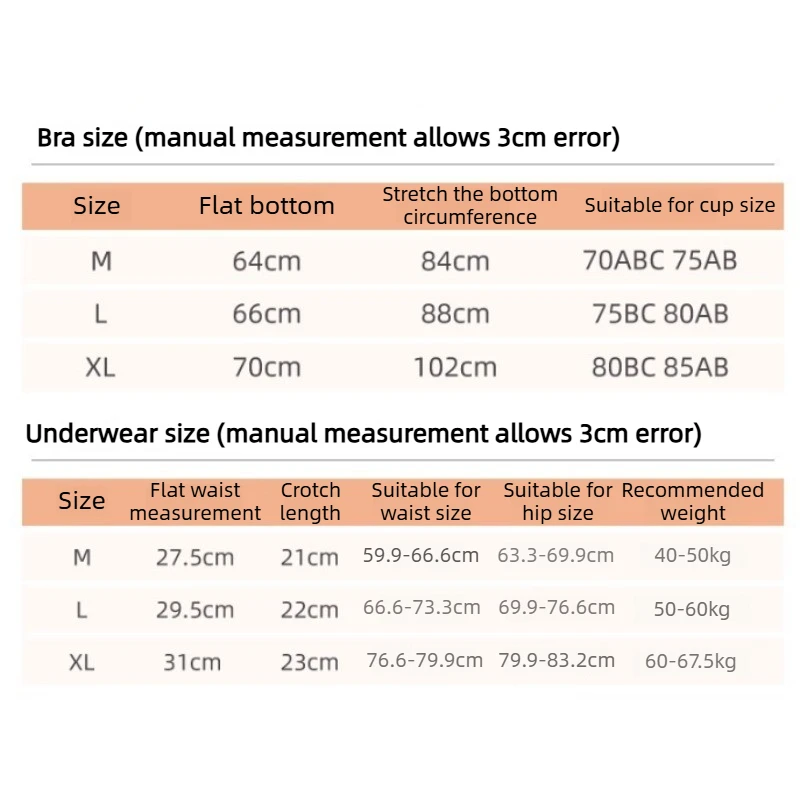 Bra size (manual measurement allows 3cm error)

| Size | Flat bottom | Stretch the bottom circumference | Suitable for cup size |
|---|---|---|---|
| M | 64cm | 84cm | 70ABC 75AB |
| L | 66cm | 88cm | 75BC 80AB |
| XL | 70cm | 102cm | 80BC 85AB |

Underwear size (manual measurement allows 3cm error)

| Size | Flat waist measurement | Crotch length | Suitable for waist size | Suitable for hip size | Recommended weight |
|---|---|---|---|---|---|
| M | 27.5cm | 21cm | 59.9-66.6cm | 63.3-69.9cm | 40-50kg |
| L | 29.5cm | 22cm | 66.6-73.3cm | 69.9-76.6cm | 50-60kg |
| XL | 31cm | 23cm | 76.6-79.9cm | 79.9-83.2cm | 60-67.5kg |